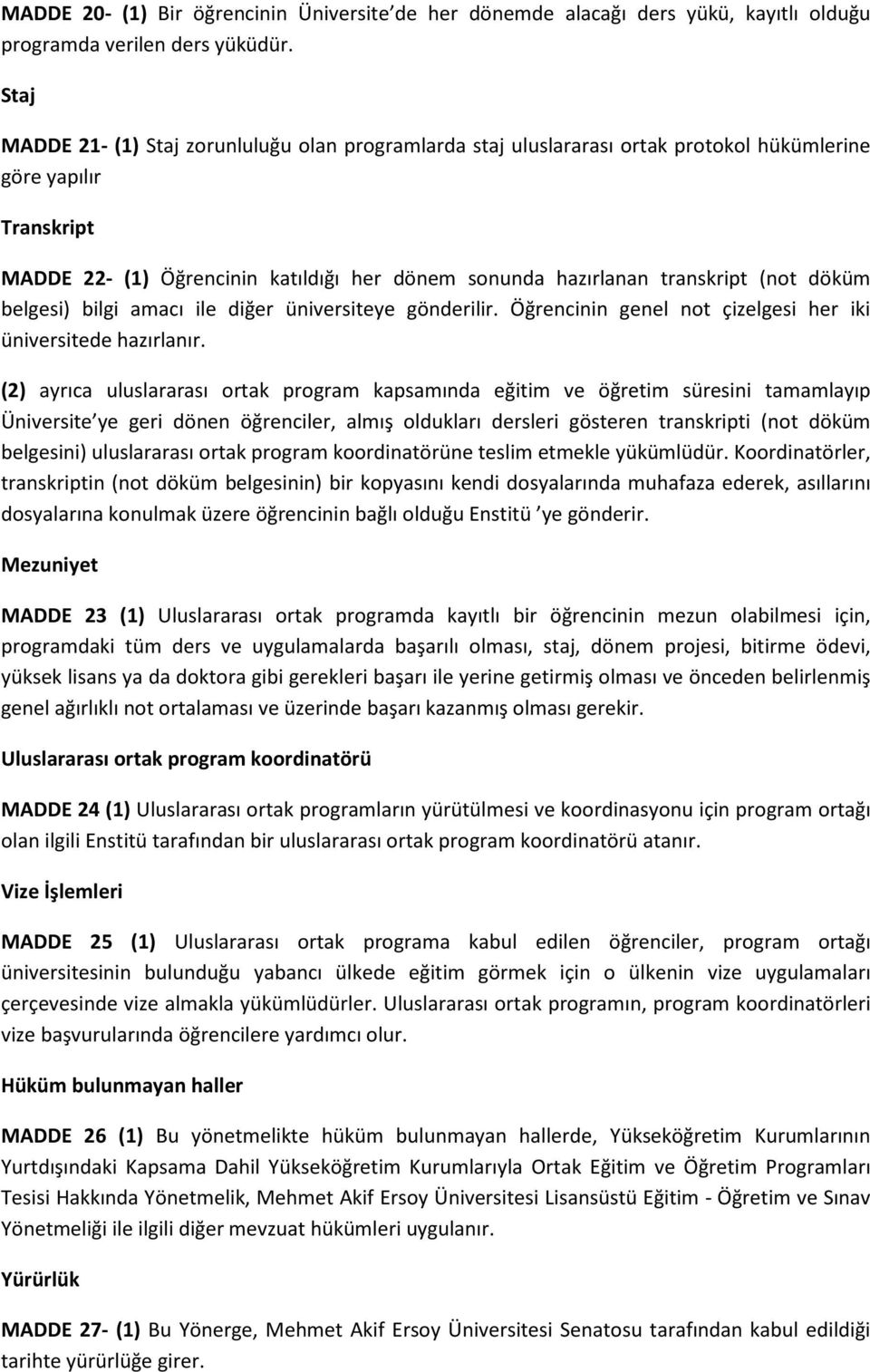 MADDE 20- (1) Bir öğrencinin Üniversite de her dönemde alacağı ders yükü, kayıtlı olduğu programda verilen ders yüküdür.

Staj

MADDE 21- (1) Staj zorunluluğu olan programlarda staj uluslararası ortak protokol hükümlerine göre yapılır

Transkript

MADDE 22- (1) Öğrencinin katıldığı her dönem sonunda hazırlanan transkript (not döküm belgesi) bilgi amacı ile diğer üniversiteye gönderilir. Öğrencinin genel not çizelgesi her iki üniversitede hazırlanır.

(2) ayrıca uluslararası ortak program kapsamında eğitim ve öğretim süresini tamamlayıp Üniversite ye geri dönen öğrenciler, almış oldukları dersleri gösteren transkripti (not döküm belgesini) uluslararası ortak program koordinatörüne teslim etmekle yükümlüdür. Koordinatörler, transkriptin (not döküm belgesinin) bir kopyasını kendi dosyalarında muhafaza ederek, asıllarını dosyalarına konulmak üzere öğrencinin bağlı olduğu Enstitü ye gönderir.

Mezuniyet

MADDE 23 (1) Uluslararası ortak programda kayıtlı bir öğrencinin mezun olabilmesi için, programdaki tüm ders ve uygulamalarda başarılı olması, staj, dönem projesi, bitirme ödevi, yüksek lisans ya da doktora gibi gerekleri başarı ile yerine getirmiş olması ve önceden belirlenmiş genel ağırlıklı not ortalaması ve üzerinde başarı kazanmış olması gerekir.

Uluslararası ortak program koordinatörü

MADDE 24 (1) Uluslararası ortak programların yürütülmesi ve koordinasyonu için program ortağı olan ilgili Enstitü tarafından bir uluslararası ortak program koordinatörü atanır.

Vize İşlemleri

MADDE 25 (1) Uluslararası ortak programa kabul edilen öğrenciler, program ortağı üniversitesinin bulunduğu yabancı ülkede eğitim görmek için o ülkenin vize uygulamaları çerçevesinde vize almakla yükümlüdürler. Uluslararası ortak programın, program koordinatörleri vize başvurularında öğrencilere yardımcı olur.

Hüküm bulunmayan haller

MADDE 26 (1) Bu yönetmelikte hüküm bulunmayan hallerde, Yükseköğretim Kurumlarının Yurtdışındaki Kapsama Dahil Yükseköğretim Kurumlarıyla Ortak Eğitim ve Öğretim Programları Tesisi Hakkında Yönetmelik, Mehmet Akif Ersoy Üniversitesi Lisansüstü Eğitim - Öğretim ve Sınav Yönetmeliği ile ilgili diğer mevzuat hükümleri uygulanır.

Yürürlük

MADDE 27- (1) Bu Yönerge, Mehmet Akif Ersoy Üniversitesi Senatosu tarafından kabul edildiği tarihte yürürlüğe girer.